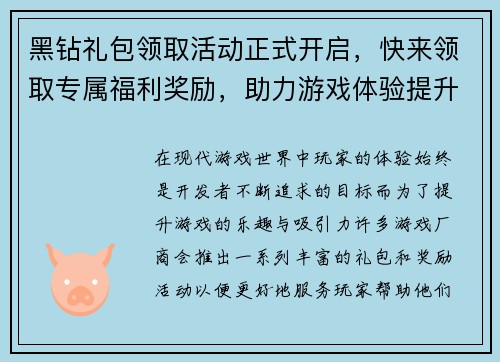 黑钻礼包领取活动正式开启，快来领取专属福利奖励，助力游戏体验提升

在现代游戏世界中玩家的体验始终是开发者不断追求的目标而为了提升游戏的乐趣与吸引力许多游戏厂商会推出一系列丰富的礼包和奖励活动以便更好地服务玩家帮助他们